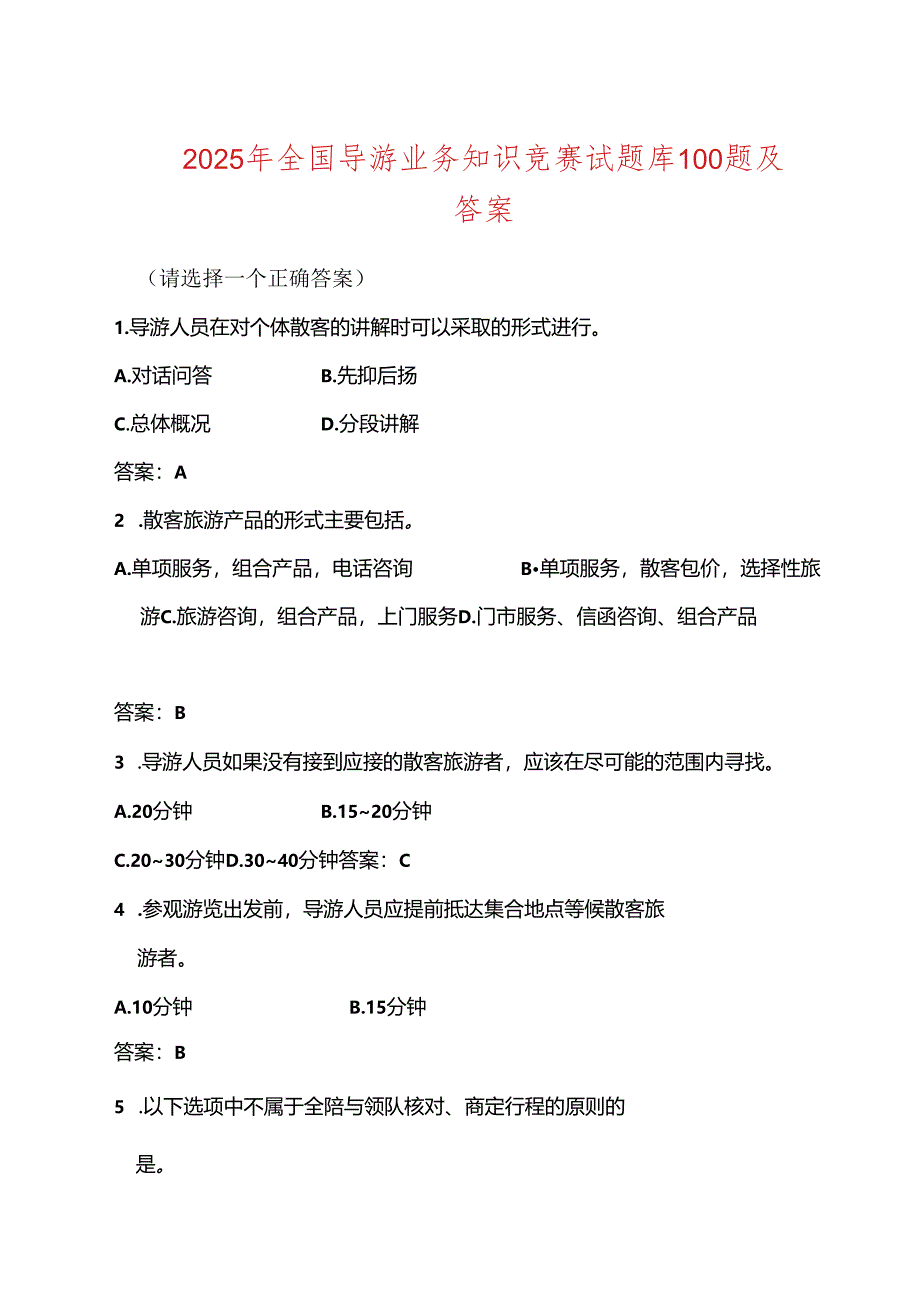 2025年全国导游业务知识竞赛试题库100题及答案

（请选择一个正确答案）

1.导游人员在对个体散客的讲解时可以采取的形式进行。

A.对话问答　　B.先抑后扬

C.总体概况　　D.分段讲解

答案：A

2 .散客旅游产品的形式主要包括。

A.单项服务，组合产品，电话咨询　　B•单项服务，散客包价，选择性旅游C.旅游咨询，组合产品，上门服务D.门市服务、信函咨询、组合产品

答案：B

3 .导游人员如果没有接到应接的散客旅游者，应该在尽可能的范围内寻找。

A.20分钟　　B.15~20分钟

C.20~30分钟D.30~40分钟答案：C

4 .参观游览出发前，导游人员应提前抵达集合地点等候散客旅游者。

A.10分钟　　B.15分钟

答案：B

5 .以下选项中不属于全陪与领队核对、商定行程的原则的是。